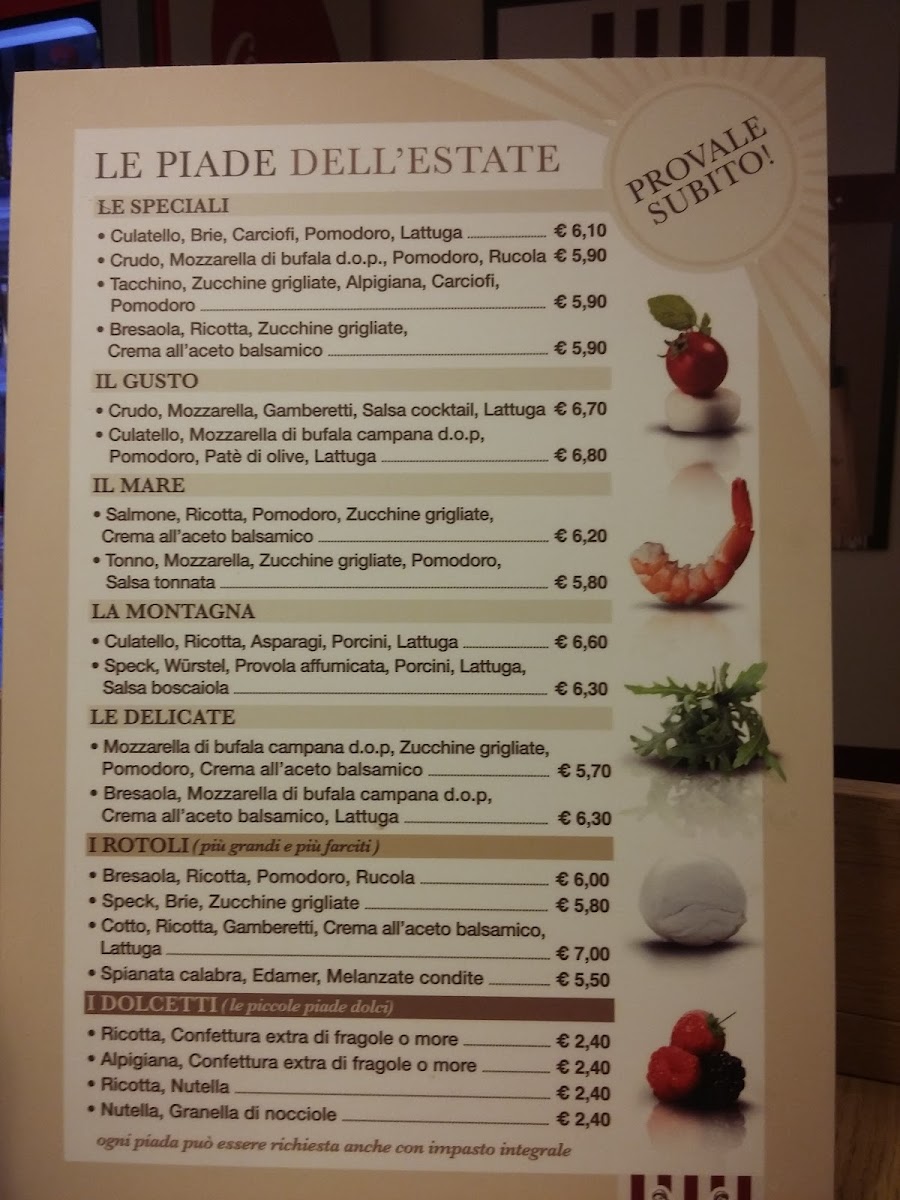 LE PIADE DELL'ESTATE

PROVALE SUBITO!

LE SPECIALI

• Culatello, Brie, Carciofi, Pomodoro, Lattuga € 6,10
• Crudo, Mozzarella di bufala d.o.p., Pomodoro, Rucola € 5,90
• Tacchino, Zucchine grigliate, Alpigiana, Carciofi, Pomodoro € 5,90
• Bresaola, Ricotta, Zucchine grigliate, Crema all'aceto balsamico € 5,90

IL GUSTO

• Crudo, Mozzarella, Gamberetti, Salsa cocktail, Lattuga € 6,70
• Culatello, Mozzarella di bufala campana d.o.p, Pomodoro, Patè di olive, Lattuga € 6,80

IL MARE

• Salmone, Ricotta, Pomodoro, Zucchine grigliate, Crema all'aceto balsamico € 6,20
• Tonno, Mozzarella, Zucchine grigliate, Pomodoro, Salsa tonnata € 5,80

LA MONTAGNA

• Culatello, Ricotta, Asparagi, Porcini, Lattuga € 6,60
• Speck, Würstel, Provola affumicata, Porcini, Lattuga, Salsa boscaiola € 6,30

LE DELICATE

• Mozzarella di bufala campana d.o.p, Zucchine grigliate, Pomodoro, Crema all'aceto balsamico € 5,70
• Bresaola, Mozzarella di bufala campana d.o.p, Crema all'aceto balsamico, Lattuga € 6,30

I ROTOLI (più grandi e più farciti)

• Bresaola, Ricotta, Pomodoro, Rucola € 6,00
• Speck, Brie, Zucchine grigliate € 5,80
• Cotto, Ricotta, Gamberetti, Crema all'aceto balsamico, Lattuga € 7,00
• Spianata calabra, Edamer, Melanzate condite € 5,50

I DOLCETTI (le piccole piade dolci)

• Ricotta, Confettura extra di fragole o more € 2,40
• Alpigiana, Confettura extra di fragole o more € 2,40
• Ricotta, Nutella € 2,40
• Nutella, Granella di nocciole € 2,40

ogni piada può essere richiesta anche con impasto integrale